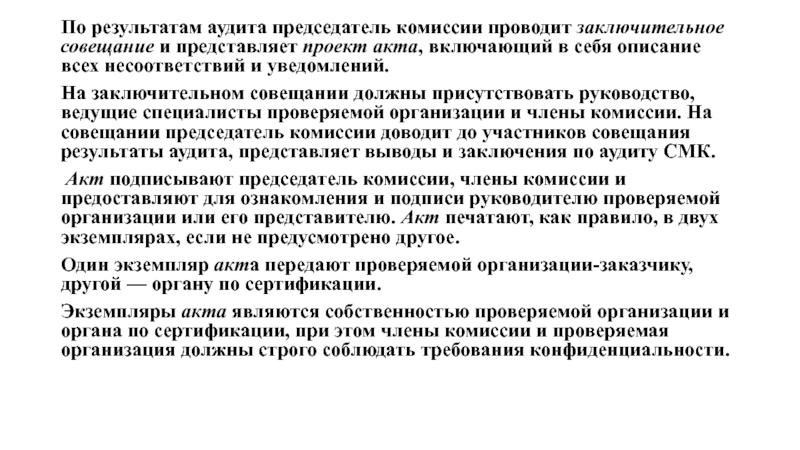 По результатам аудита председатель комиссии проводит заключительное совещание и представляет проект акта, включающий в себя описание всех несоответствий и уведомлений.

На заключительном совещании должны присутствовать руководство, ведущие специалисты проверяемой организации и члены комиссии. На совещании председатель комиссии доводит до участников совещания результаты аудита, представляет выводы и заключения по аудиту СМК.

Акт подписывают председатель комиссии, члены комиссии и предоставляют для ознакомления и подписи руководителю проверяемой организации или его представителю. Акт печатают, как правило, в двух экземплярах, если не предусмотрено другое.

Один экземпляр акта передают проверяемой организации-заказчику, другой — органу по сертификации.

Экземпляры акта являются собственностью проверяемой организации и органа по сертификации, при этом члены комиссии и проверяемая организация должны строго соблюдать требования конфиденциальности.